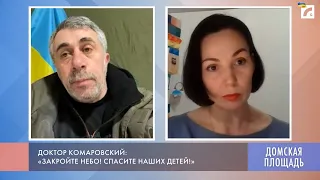 ДОКТОР КОМАРОВСКИЙ:
«ЗАКРОЙТЕ НЕБО! СПАСИТЕ НАШИХ ДЕТЕЙ!»

ДОМСКАЯ
ПЛОЩАДЬ